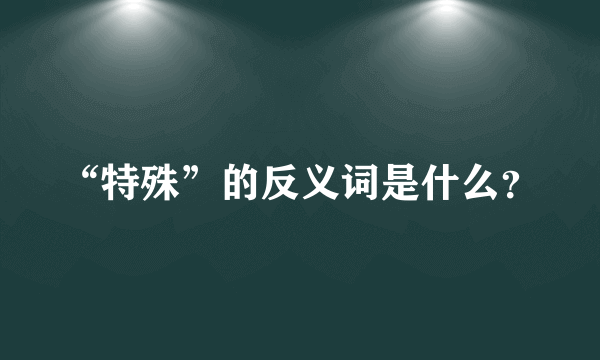 “特殊”的反义词是什么?